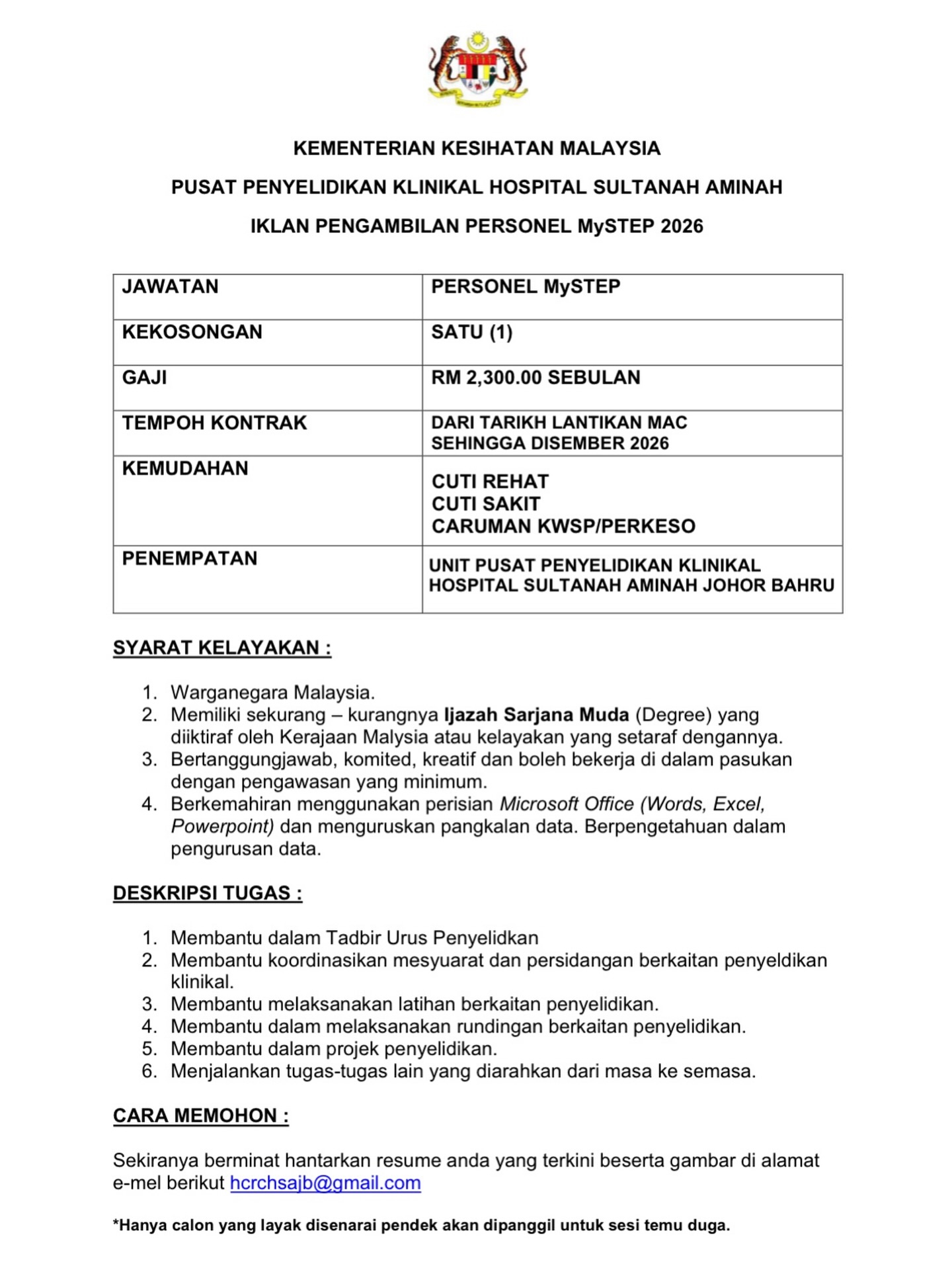 KEMENTERIAN KESIHATAN MALAYSIA

PUSAT PENYELIDIKAN KLINIKAL HOSPITAL SULTANAH AMINAH

IKLAN PENGAMBILAN PERSONEL MySTEP 2026

| JAWATAN | PERSONEL MySTEP |
|---|---|
| KEKOSONGAN | SATU (1) |
| GAJI | RM 2,300.00 SEBULAN |
| TEMPOH KONTRAK | DARI TARIKH LANTIKAN MAC SEHINGGA DISEMBER 2026 |
| KEMUDAHAN | CUTI REHAT CUTI SAKIT CARUMAN KWSP/PERKESO |
| PENEMPATAN | UNIT PUSAT PENYELIDIKAN KLINIKAL HOSPITAL SULTANAH AMINAH JOHOR BAHRU |

SYARAT KELAYAKAN :

1. Warganegara Malaysia.
2. Memiliki sekurang – kurangnya Ijazah Sarjana Muda (Degree) yang diiktiraf oleh Kerajaan Malysia atau kelayakan yang setaraf dengannya.
3. Bertanggungjawab, komited, kreatif dan boleh bekerja di dalam pasukan dengan pengawasan yang minimum.
4. Berkemahiran menggunakan perisian Microsoft Office (Words, Excel, Powerpoint) dan menguruskan pangkalan data. Berpengetahuan dalam pengurusan data.

DESKRIPSI TUGAS :

1. Membantu dalam Tadbir Urus Penyelidkan
2. Membantu koordinasikan mesyuarat dan persidangan berkaitan penyeldikan klinikal.
3. Membantu melaksanakan latihan berkaitan penyelidikan.
4. Membantu dalam melaksanakan rundingan berkaitan penyelidikan.
5. Membantu dalam projek penyelidikan.
6. Menjalankan tugas-tugas lain yang diarahkan dari masa ke semasa.

CARA MEMOHON :

Sekiranya berminat hantarkan resume anda yang terkini beserta gambar di alamat e-mel berikut hcrchsajb@gmail.com

*Hanya calon yang layak disenarai pendek akan dipanggil untuk sesi temu duga.